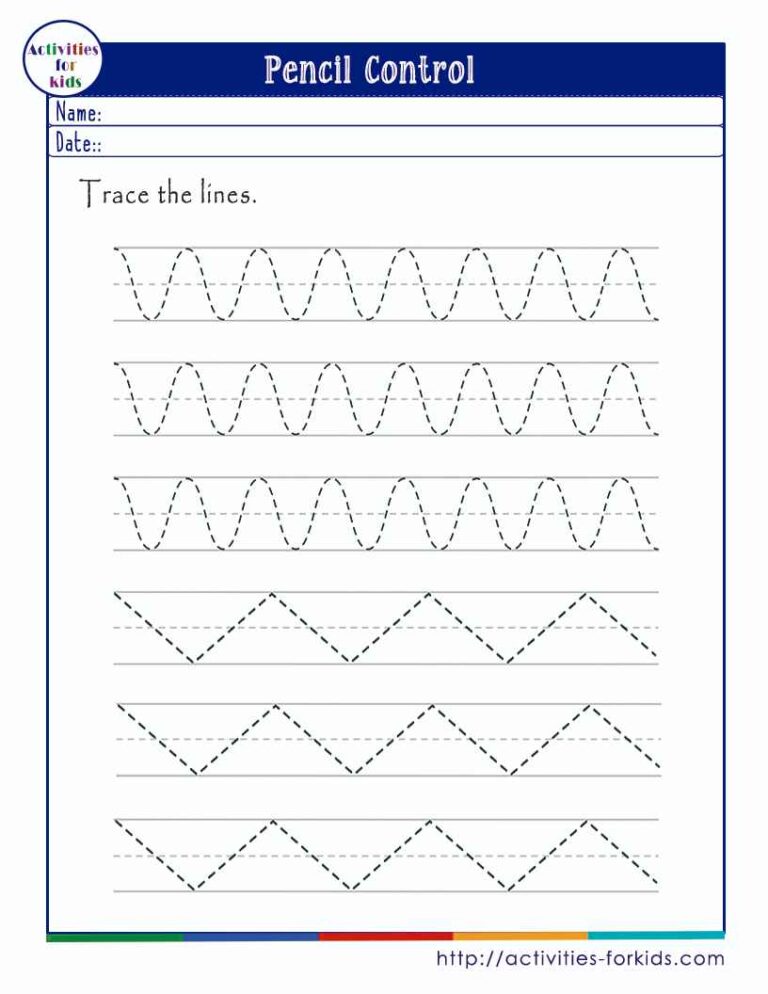 Activities for kids

Pencil Control

Name:

Date::

Trace the lines.

http://activities-forkids.com